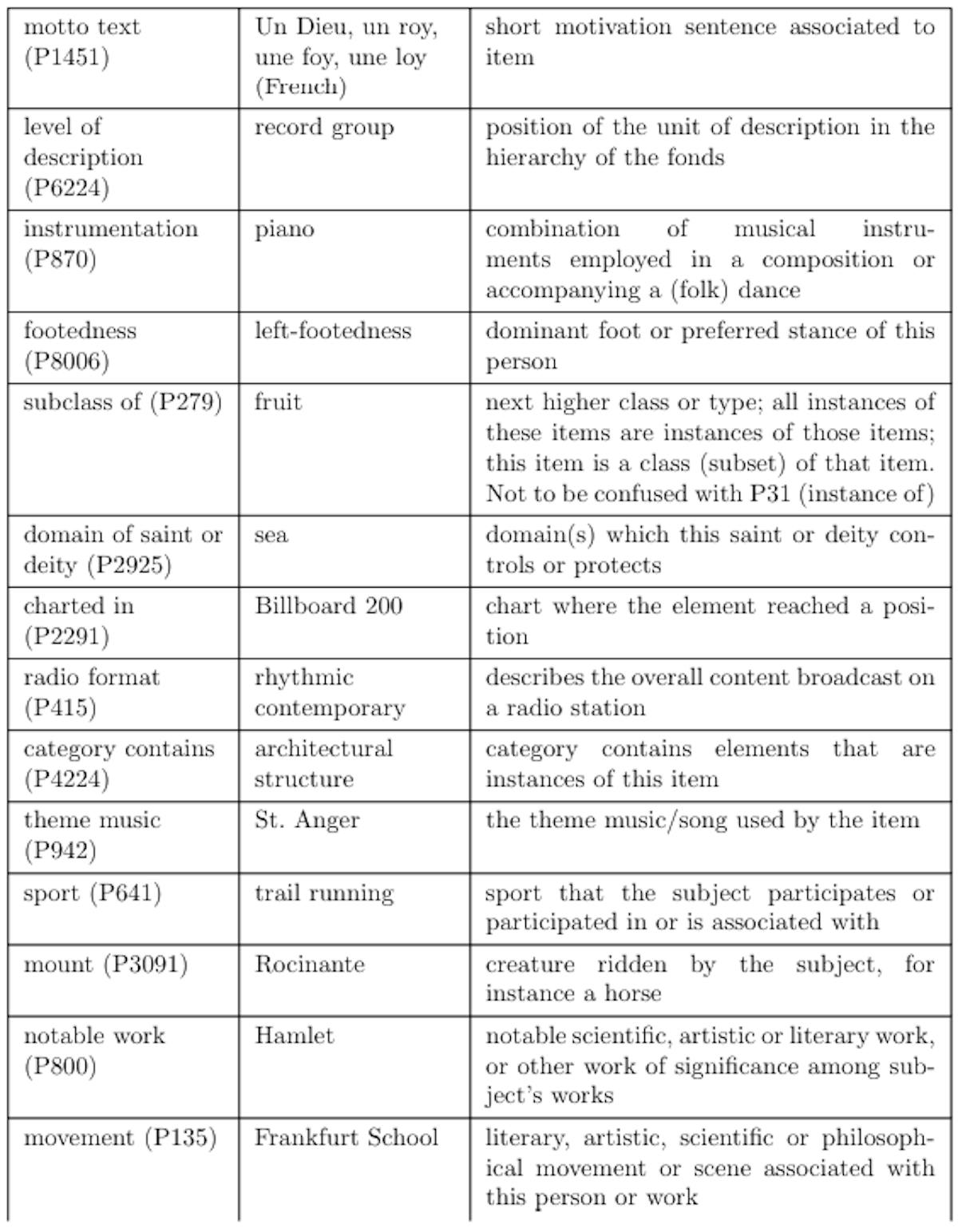 | | | |
|---|---|---|
| motto text (P1451) | Un Dieu, un roy, une foy, une loy (French) | short motivation sentence associated to item |
| level of description (P6224) | record group | position of the unit of description in the hierarchy of the fonds |
| instrumentation (P870) | piano | combination of musical instruments employed in a composition or accompanying a (folk) dance |
| footedness (P8006) | left-footedness | dominant foot or preferred stance of this person |
| subclass of (P279) | fruit | next higher class or type; all instances of these items are instances of those items; this item is a class (subset) of that item. Not to be confused with P31 (instance of) |
| domain of saint or deity (P2925) | sea | domain(s) which this saint or deity controls or protects |
| charted in (P2291) | Billboard 200 | chart where the element reached a position |
| radio format (P415) | rhythmic contemporary | describes the overall content broadcast on a radio station |
| category contains (P4224) | architectural structure | category contains elements that are instances of this item |
| theme music (P942) | St. Anger | the theme music/song used by the item |
| sport (P641) | trail running | sport that the subject participates or participated in or is associated with |
| mount (P3091) | Rocinante | creature ridden by the subject, for instance a horse |
| notable work (P800) | Hamlet | notable scientific, artistic or literary work, or other work of significance among subject's works |
| movement (P135) | Frankfurt School | literary, artistic, scientific or philosophical movement or scene associated with this person or work |